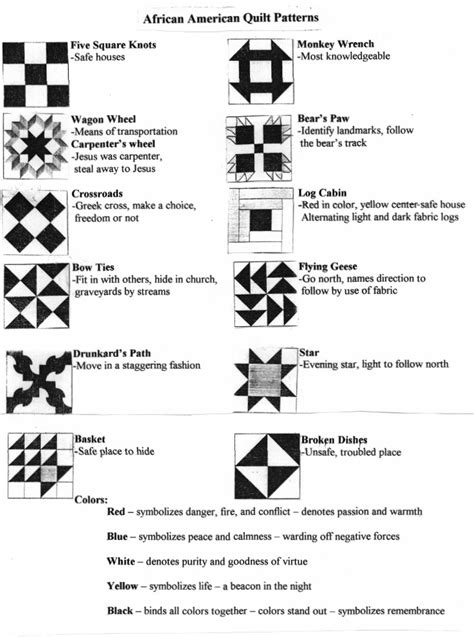 African American Quilt Patterns

Five Square Knots
-Safe houses

Wagon Wheel
-Means of transportation
Carpenter's wheel
-Jesus was carpenter, steal away to Jesus

Crossroads
-Greek cross, make a choice, freedom or not

Bow Ties
-Fit in with others, hide in church, graveyards by streams

Drunkard's Path
-Move in a staggering fashion

Basket
-Safe place to hide

Monkey Wrench
-Most knowledgeable

Bear's Paw
-Identify landmarks, follow the bear's track

Log Cabin
-Red in color, yellow center-safe house Alternating light and dark fabric logs

Flying Geese
-Go north, names direction to follow by use of fabric

Star
-Evening star, light to follow north

Broken Dishes
-Unsafe, troubled place

Colors:

Red – symbolizes danger, fire, and conflict – denotes passion and warmth

Blue – symbolizes peace and calmness – warding off negative forces

White – denotes purity and goodness of virtue

Yellow – symbolizes life – a beacon in the night

Black – binds all colors together – colors stand out – symbolizes remembrance